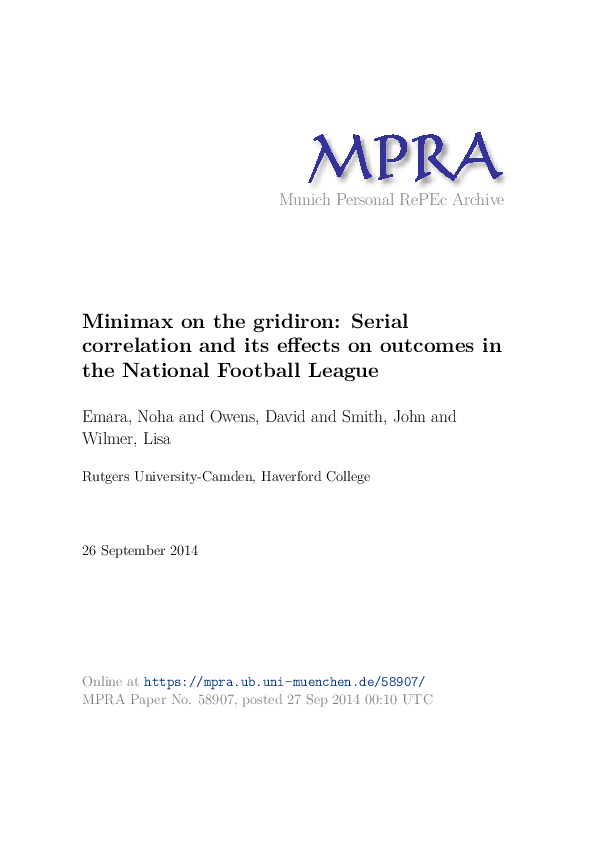 MPRA
Munich Personal RePEc Archive

Minimax on the gridiron: Serial correlation and its effects on outcomes in the National Football League

Emara, Noha and Owens, David and Smith, John and Wilmer, Lisa

Rutgers University-Camden, Haverford College

26 September 2014

Online at https://mpra.ub.uni-muenchen.de/58907/
MPRA Paper No. 58907, posted 27 Sep 2014 00:10 UTC